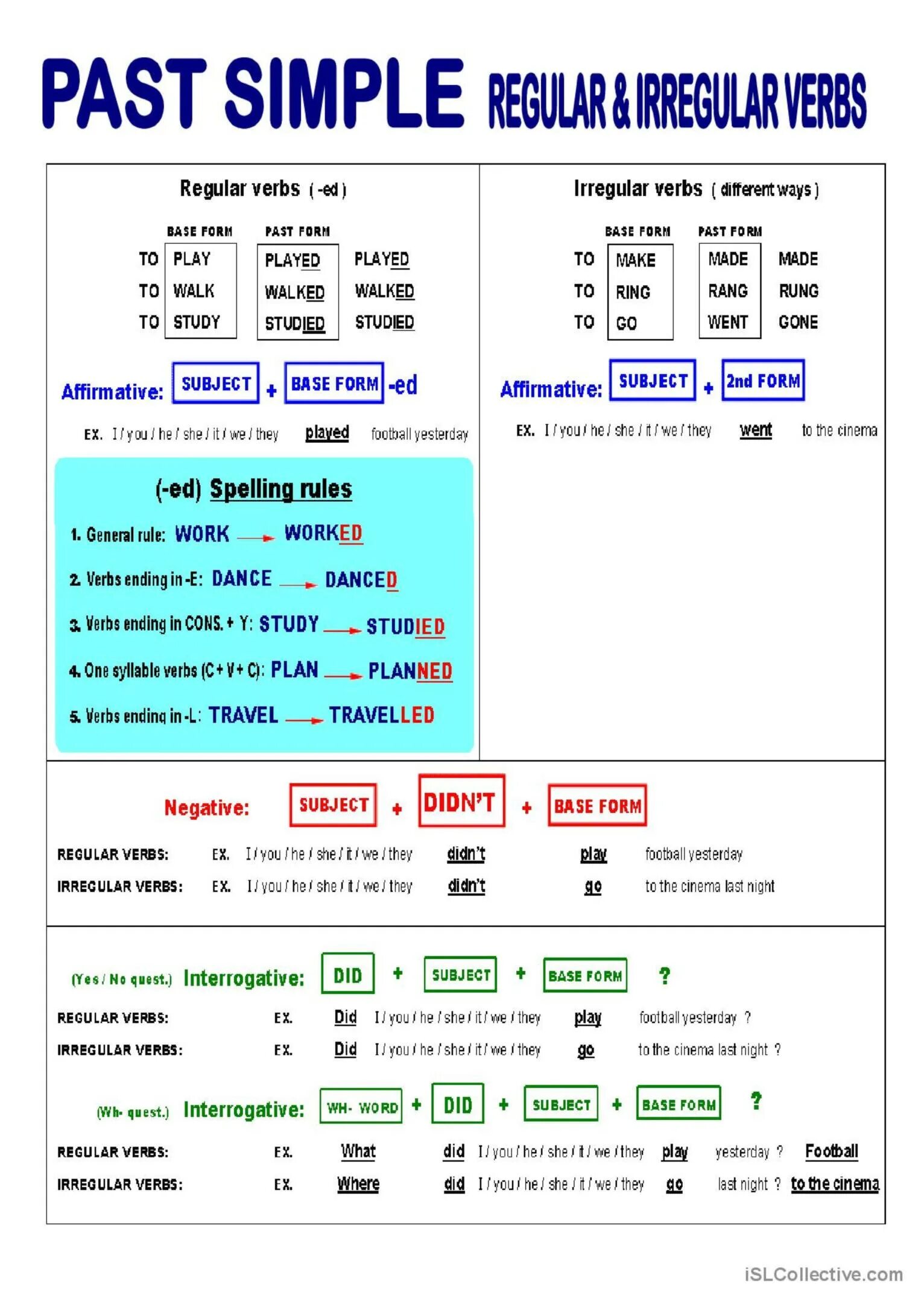 PAST SIMPLE REGULAR & IRREGULAR VERBS

Regular verbs ( -ed )

| | BASE FORM | PAST FORM | |
|---|---|---|---|
| TO | PLAY | PLAYED | PLAYED |
| TO | WALK | WALKED | WALKED |
| TO | STUDY | STUDIED | STUDIED |

Affirmative: SUBJECT + BASE FORM -ed

EX. I / you / he / she / it / we / they played football yesterday

(-ed) Spelling rules

1. General rule: WORK → WORKED
2. Verbs ending in -E: DANCE → DANCED
3. Verbs ending in CONS. + Y: STUDY → STUDIED
4. One syllable verbs (C + V + C): PLAN → PLANNED
5. Verbs ending in -L: TRAVEL → TRAVELLED

Irregular verbs ( different ways )

| | BASE FORM | PAST FORM | |
|---|---|---|---|
| TO | MAKE | MADE | MADE |
| TO | RING | RANG | RUNG |
| TO | GO | WENT | GONE |

Affirmative: SUBJECT + 2nd FORM

EX. I / you / he / she / it / we / they went to the cinema

Negative: SUBJECT + DIDN'T + BASE FORM

REGULAR VERBS: EX. I / you / he / she / it / we / they didn't play football yesterday
IRREGULAR VERBS: EX. I / you / he / she / it / we / they didn't go to the cinema last night

(Yes / No quest.) Interrogative: DID + SUBJECT + BASE FORM ?

REGULAR VERBS: EX. Did I / you / he / she / it / we / they play football yesterday ?
IRREGULAR VERBS: EX. Did I / you / he / she / it / we / they go to the cinema last night ?

(Wh- quest.) Interrogative: WH- WORD + DID + SUBJECT + BASE FORM ?

REGULAR VERBS: EX. What did I / you / he / she / it / we / they play yesterday ? Football
IRREGULAR VERBS: EX. Where did I / you / he / she / it / we / they go last night ? to the cinema

iSLCollective.com